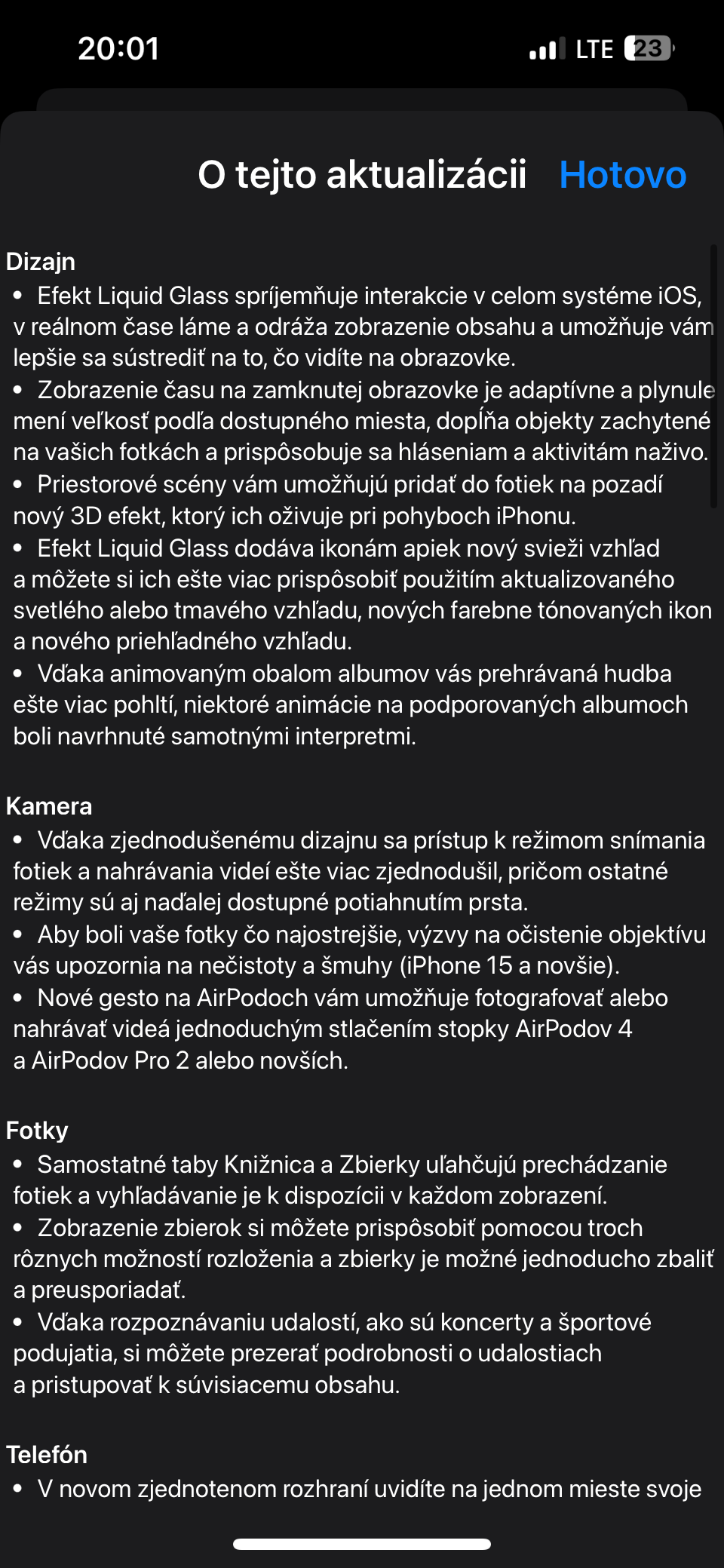 20:01

LTE 23

O tejto aktualizácii Hotovo

Dizajn
• Efekt Liquid Glass spríjemňuje interakcie v celom systéme iOS, v reálnom čase láme a odráža zobrazenie obsahu a umožňuje vám lepšie sa sústrediť na to, čo vidíte na obrazovke.
• Zobrazenie času na zamknutej obrazovke je adaptívne a plynule mení veľkosť podľa dostupného miesta, dopĺňa objekty zachytené na vašich fotkách a prispôsobuje sa hláseniam a aktivitám naživo.
• Priestorové scény vám umožňujú pridať do fotiek na pozadí nový 3D efekt, ktorý ich oživuje pri pohyboch iPhonu.
• Efekt Liquid Glass dodáva ikonám apiek nový svieži vzhľad a môžete si ich ešte viac prispôsobiť použitím aktualizovaného svetlého alebo tmavého vzhľadu, nových farebne tónovaných ikon a nového priehľadného vzhľadu.
• Vďaka animovaným obalom albumov vás prehrávaná hudba ešte viac pohltí, niektoré animácie na podporovaných albumoch boli navrhnuté samotnými interpretmi.

Kamera
• Vďaka zjednodušenému dizajnu sa prístup k režimom snímania fotiek a nahrávania videí ešte viac zjednodušil, pričom ostatné režimy sú aj naďalej dostupné potiahnutím prsta.
• Aby boli vaše fotky čo najostrejšie, výzvy na očistenie objektívu vás upozornia na nečistoty a šmuhy (iPhone 15 a novšie).
• Nové gesto na AirPodoch vám umožňuje fotografovať alebo nahrávať videá jednoduchým stlačením stopky AirPodov 4 a AirPodov Pro 2 alebo novších.

Fotky
• Samostatné taby Knižnica a Zbierky uľahčujú prechádzanie fotiek a vyhľadávanie je k dispozícii v každom zobrazení.
• Zobrazenie zbierok si môžete prispôsobiť pomocou troch rôznych možností rozloženia a zbierky je možné jednoducho zbaliť a preusporiadať.
• Vďaka rozpoznávaniu udalostí, ako sú koncerty a športové podujatia, si môžete prezerať podrobnosti o udalostiach a pristupovať k súvisiacemu obsahu.

Telefón
• V novom zjednotenom rozhraní uvidíte na jednom mieste svoje